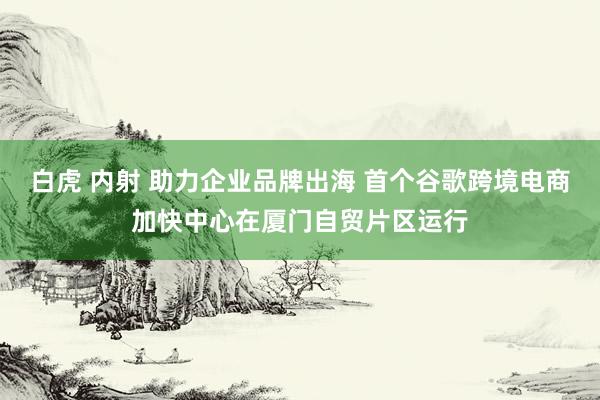 白虎 内射 助力企业品牌出海 首个谷歌跨境电商加快中心在厦门自贸片区运行